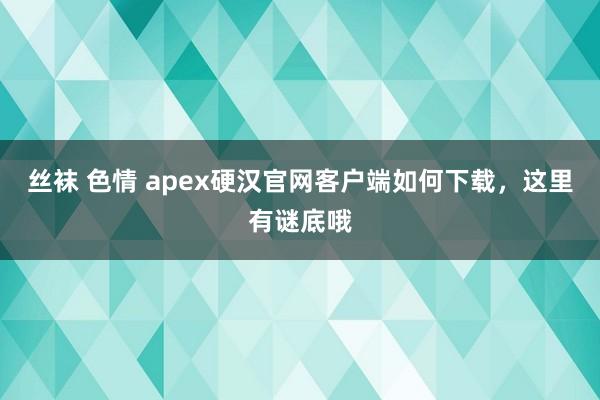 丝袜 色情 apex硬汉官网客户端如何下载，这里有谜底哦